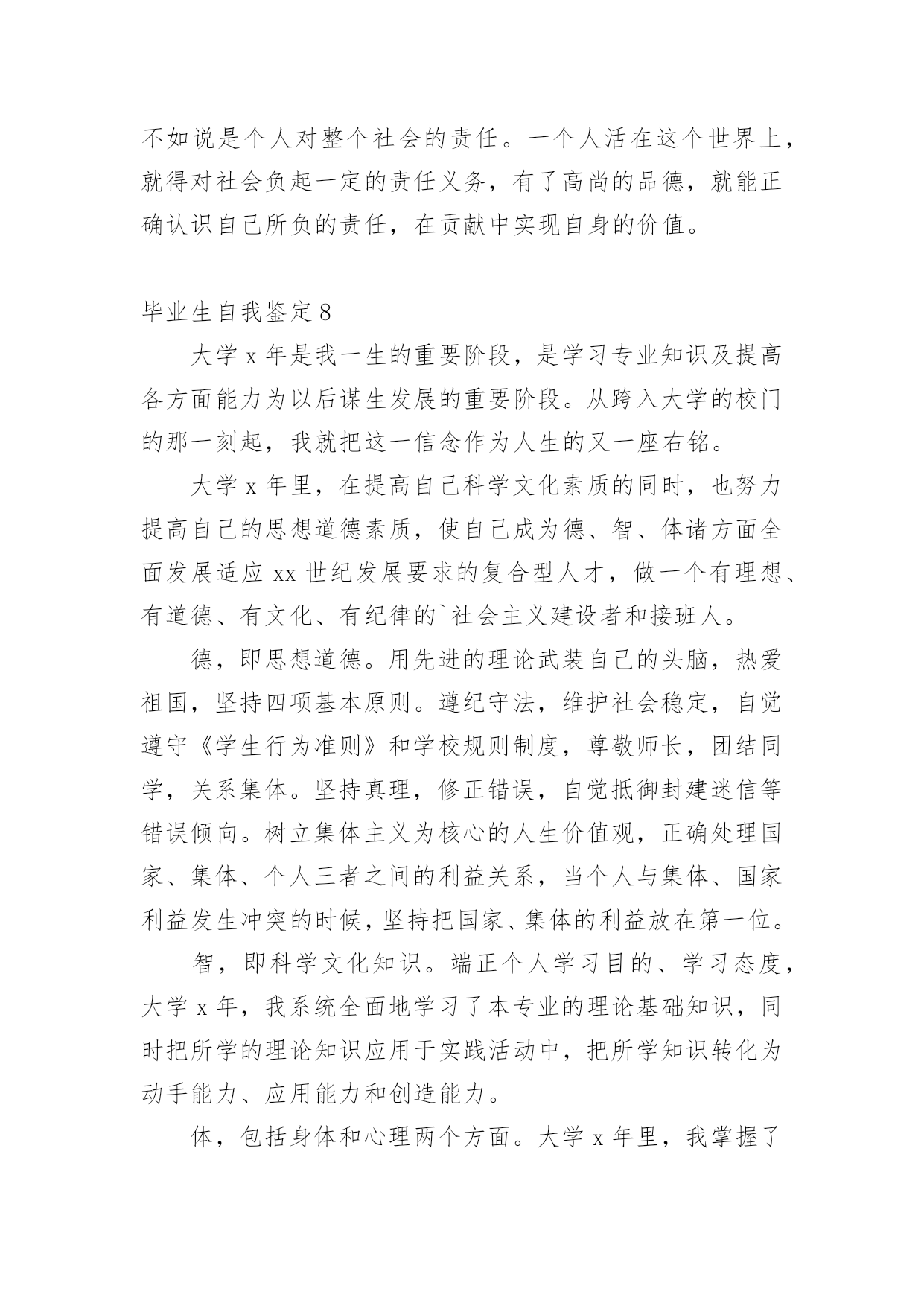 不如说是个人对整个社会的责任。一个人活在这个世界上，就得对社会负起一定的责任义务，有了高尚的品德，就能正确认识自己所负的责任，在贡献中实现自身的价值。

毕业生自我鉴定8

大学x年是我一生的重要阶段，是学习专业知识及提高各方面能力为以后谋生发展的重要阶段。从跨入大学的校门的那一刻起，我就把这一信念作为人生的又一座右铭。

大学x年里，在提高自己科学文化素质的同时，也努力提高自己的思想道德素质，使自己成为德、智、体诸方面全面发展适应xx世纪发展要求的复合型人才，做一个有理想、有道德、有文化、有纪律的`社会主义建设者和接班人。

德，即思想道德。用先进的理论武装自己的头脑，热爱祖国，坚持四项基本原则。遵纪守法，维护社会稳定，自觉遵守《学生行为准则》和学校规则制度，尊敬师长，团结同学，关系集体。坚持真理，修正错误，自觉抵御封建迷信等错误倾向。树立集体主义为核心的人生价值观，正确处理国家、集体、个人三者之间的利益关系，当个人与集体、国家利益发生冲突的时候，坚持把国家、集体的利益放在第一位。

智，即科学文化知识。端正个人学习目的、学习态度，大学x年，我系统全面地学习了本专业的理论基础知识，同时把所学的理论知识应用于实践活动中，把所学知识转化为动手能力、应用能力和创造能力。

体，包括身体和心理两个方面。大学x年里，我掌握了